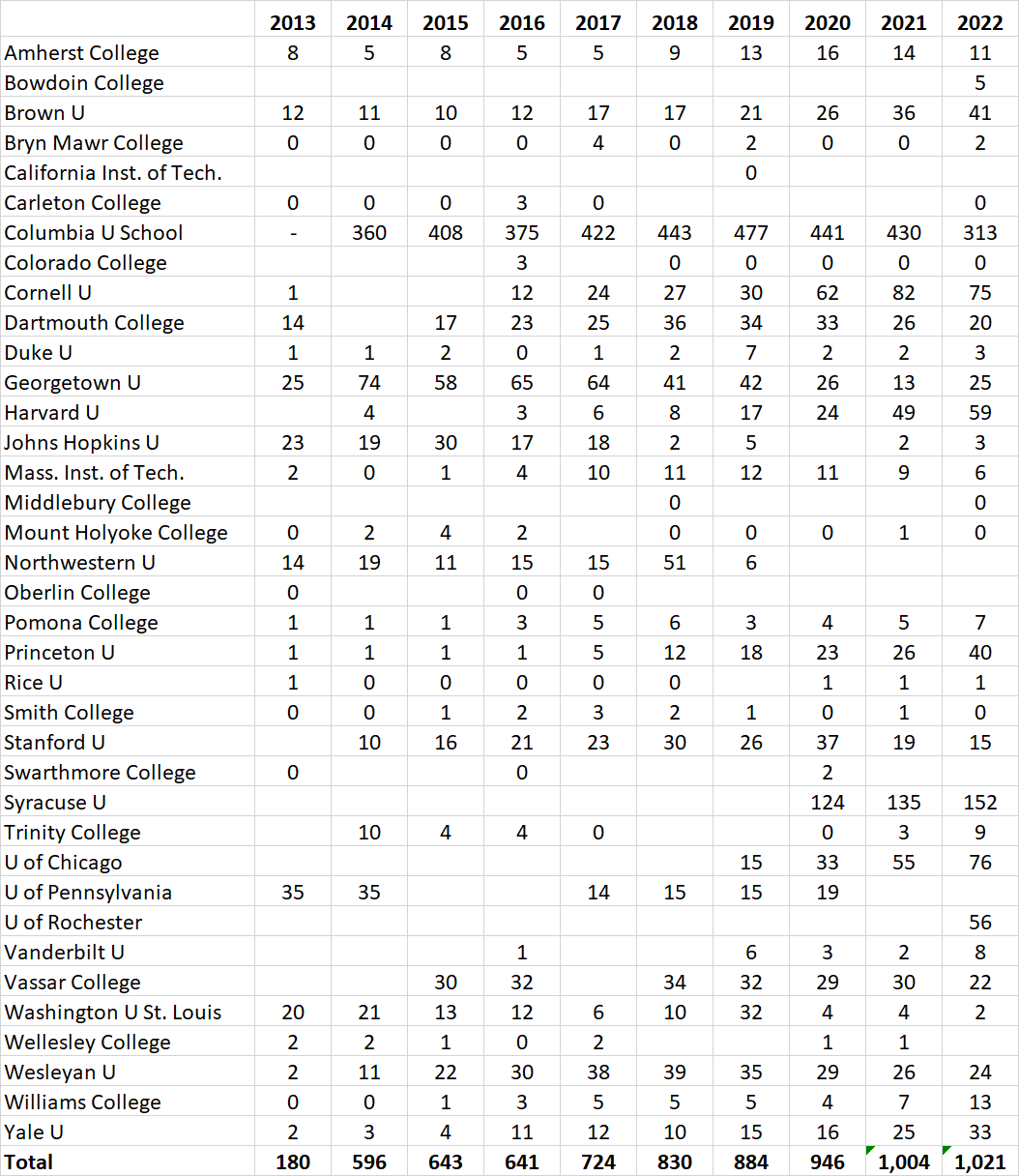 |  | 2013 | 2014 | 2015 | 2016 | 2017 | 2018 | 2019 | 2020 | 2021 | 2022 |
|---|---|---|---|---|---|---|---|---|---|---|
| Amherst College | 8 | 5 | 8 | 5 | 5 | 9 | 13 | 16 | 14 | 11 |
| Bowdoin College |  |  |  |  |  |  |  |  |  | 5 |
| Brown U | 12 | 11 | 10 | 12 | 17 | 17 | 21 | 26 | 36 | 41 |
| Bryn Mawr College | 0 | 0 | 0 | 0 | 4 | 0 | 2 | 0 | 0 | 2 |
| California Inst. of Tech. |  |  |  |  |  |  | 0 |  |  |  |
| Carleton College | 0 | 0 | 0 | 3 | 0 |  |  |  |  | 0 |
| Columbia U School | - | 360 | 408 | 375 | 422 | 443 | 477 | 441 | 430 | 313 |
| Colorado College |  |  |  | 3 |  | 0 | 0 | 0 | 0 | 0 |
| Cornell U | 1 |  |  | 12 | 24 | 27 | 30 | 62 | 82 | 75 |
| Dartmouth College | 14 |  | 17 | 23 | 25 | 36 | 34 | 33 | 26 | 20 |
| Duke U | 1 | 1 | 2 | 0 | 1 | 2 | 7 | 2 | 2 | 3 |
| Georgetown U | 25 | 74 | 58 | 65 | 64 | 41 | 42 | 26 | 13 | 25 |
| Harvard U |  | 4 |  | 3 | 6 | 8 | 17 | 24 | 49 | 59 |
| Johns Hopkins U | 23 | 19 | 30 | 17 | 18 | 2 | 5 |  | 2 | 3 |
| Mass. Inst. of Tech. | 2 | 0 | 1 | 4 | 10 | 11 | 12 | 11 | 9 | 6 |
| Middlebury College |  |  |  |  |  | 0 |  |  |  | 0 |
| Mount Holyoke College | 0 | 2 | 4 | 2 |  | 0 | 0 | 0 | 1 | 0 |
| Northwestern U | 14 | 19 | 11 | 15 | 15 | 51 | 6 |  |  |  |
| Oberlin College | 0 |  |  | 0 | 0 |  |  |  |  |  |
| Pomona College | 1 | 1 | 1 | 3 | 5 | 6 | 3 | 4 | 5 | 7 |
| Princeton U | 1 | 1 | 1 | 1 | 5 | 12 | 18 | 23 | 26 | 40 |
| Rice U | 1 | 0 | 0 | 0 | 0 | 0 |  | 1 | 1 | 1 |
| Smith College | 0 | 0 | 1 | 2 | 3 | 2 | 1 | 0 | 1 | 0 |
| Stanford U |  | 10 | 16 | 21 | 23 | 30 | 26 | 37 | 19 | 15 |
| Swarthmore College | 0 |  |  | 0 |  |  |  | 2 |  |  |
| Syracuse U |  |  |  |  |  |  |  | 124 | 135 | 152 |
| Trinity College |  | 10 | 4 | 4 | 0 |  |  | 0 | 3 | 9 |
| U of Chicago |  |  |  |  |  |  | 15 | 33 | 55 | 76 |
| U of Pennsylvania | 35 | 35 |  |  | 14 | 15 | 15 | 19 |  |  |
| U of Rochester |  |  |  |  |  |  |  |  |  | 56 |
| Vanderbilt U |  |  |  | 1 |  |  | 6 | 3 | 2 | 8 |
| Vassar College |  |  | 30 | 32 |  | 34 | 32 | 29 | 30 | 22 |
| Washington U St. Louis | 20 | 21 | 13 | 12 | 6 | 10 | 32 | 4 | 4 | 2 |
| Wellesley College | 2 | 2 | 1 | 0 | 2 |  |  | 1 | 1 |  |
| Wesleyan U | 2 | 11 | 22 | 30 | 38 | 39 | 35 | 29 | 26 | 24 |
| Williams College | 0 | 0 | 1 | 3 | 5 | 5 | 5 | 4 | 7 | 13 |
| Yale U | 2 | 3 | 4 | 11 | 12 | 10 | 15 | 16 | 25 | 33 |
| Total | 180 | 596 | 643 | 641 | 724 | 830 | 884 | 946 | 1,004 | 1,021 |